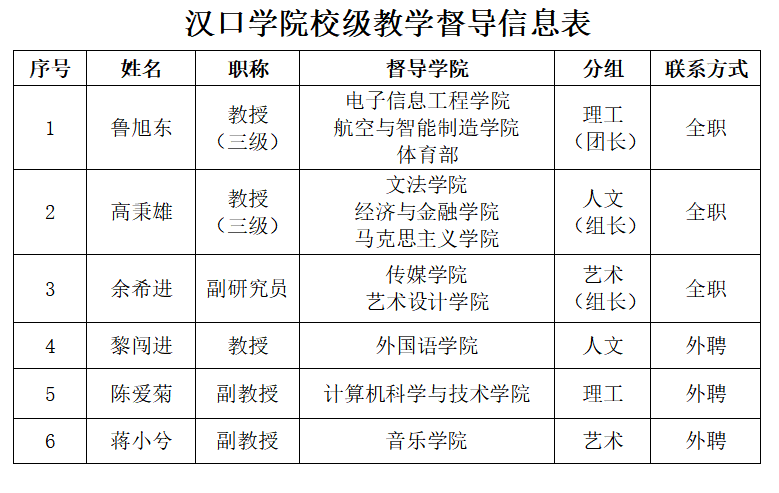 汉口学院校级教学督导信息表

| 序号 | 姓名 | 职称 | 督导学院 | 分组 | 联系方式 |
|---|---|---|---|---|---|
| 1 | 鲁旭东 | 教授（三级） | 电子信息工程学院 航空与智能制造学院 体育部 | 理工（团长） | 全职 |
| 2 | 高秉雄 | 教授（三级） | 文法学院 经济与金融学院 马克思主义学院 | 人文（组长） | 全职 |
| 3 | 余希进 | 副研究员 | 传媒学院 艺术设计学院 | 艺术（组长） | 全职 |
| 4 | 黎闯进 | 教授 | 外国语学院 | 人文 | 外聘 |
| 5 | 陈爱菊 | 副教授 | 计算机科学与技术学院 | 理工 | 外聘 |
| 6 | 蒋小兮 | 副教授 | 音乐学院 | 艺术 | 外聘 |